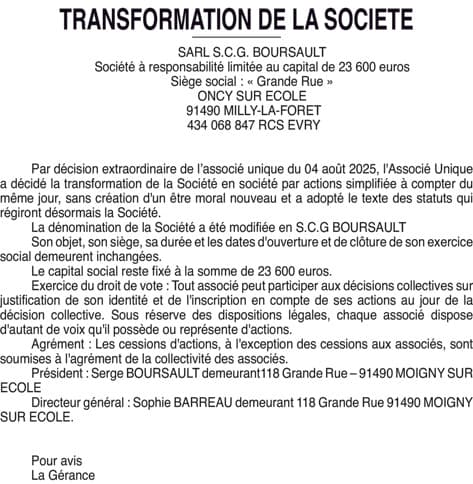 TRANSFORMATION DE LA SOCIETE

SARL S.C.G. BOURSAULT
Société à responsabilité limitée au capital de 23 600 euros
Siège social : « Grande Rue »
ONCY SUR ECOLE
91490 MILLY-LA-FORET
434 068 847 RCS EVRY

Par décision extraordinaire de l'associé unique du 04 août 2025, l'Associé Unique a décidé la transformation de la Société en société par actions simplifiée à compter du même jour, sans création d'un être moral nouveau et a adopté le texte des statuts qui régiront désormais la Société.

La dénomination de la Société a été modifiée en S.C.G BOURSAULT

Son objet, son siège, sa durée et les dates d'ouverture et de clôture de son exercice social demeurent inchangées.

Le capital social reste fixé à la somme de 23 600 euros.

Exercice du droit de vote : Tout associé peut participer aux décisions collectives sur justification de son identité et de l'inscription en compte de ses actions au jour de la décision collective. Sous réserve des dispositions légales, chaque associé dispose d'autant de voix qu'il possède ou représente d'actions.

Agrément : Les cessions d'actions, à l'exception des cessions aux associés, sont soumises à l'agrément de la collectivité des associés.

Président : Serge BOURSAULT demeurant118 Grande Rue – 91490 MOIGNY SUR ECOLE

Directeur général : Sophie BARREAU demeurant 118 Grande Rue 91490 MOIGNY SUR ECOLE.

Pour avis
La Gérance